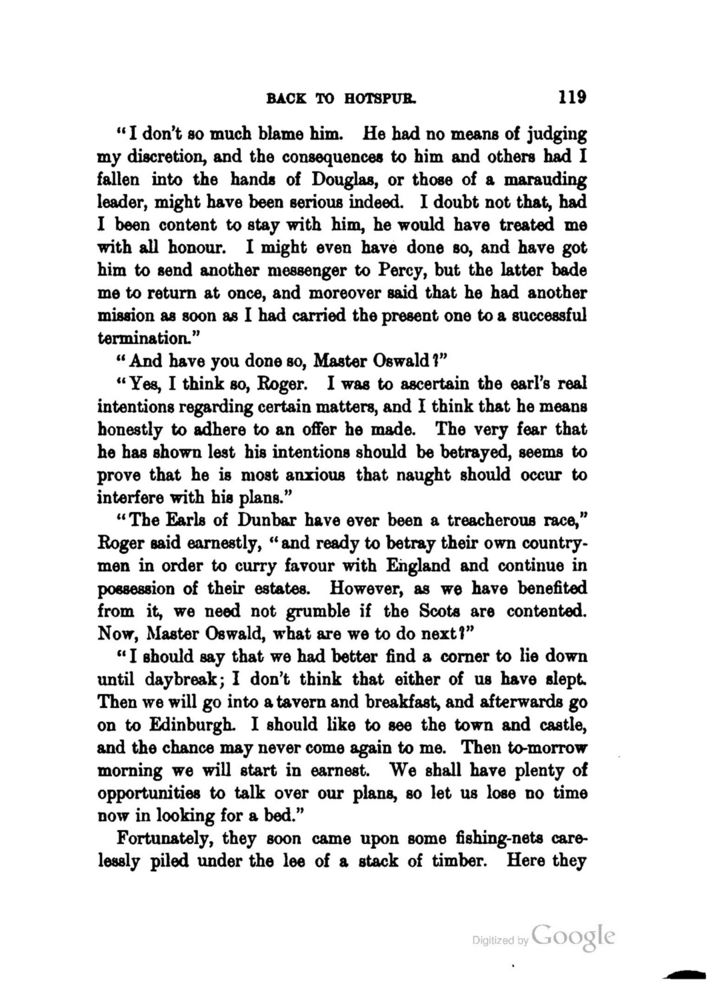 BACK TO HOTSPUR. 119

"I don't so much blame him. He had no means of judging my discretion, and the consequences to him and others had I fallen into the hands of Douglas, or those of a marauding leader, might have been serious indeed. I doubt not that, had I been content to stay with him, he would have treated me with all honour. I might even have done so, and have got him to send another messenger to Percy, but the latter bade me to return at once, and moreover said that he had another mission as soon as I had carried the present one to a successful termination."

"And have you done so, Master Oswald?"

"Yes, I think so, Roger. I was to ascertain the earl's real intentions regarding certain matters, and I think that he means honestly to adhere to an offer he made. The very fear that he has shown lest his intentions should be betrayed, seems to prove that he is most anxious that naught should occur to interfere with his plans."

"The Earls of Dunbar have ever been a treacherous race," Roger said earnestly, "and ready to betray their own countrymen in order to curry favour with England and continue in possession of their estates. However, as we have benefited from it, we need not grumble if the Scots are contented. Now, Master Oswald, what are we to do next?"

"I should say that we had better find a corner to lie down until daybreak; I don't think that either of us have slept. Then we will go into a tavern and breakfast, and afterwards go on to Edinburgh. I should like to see the town and castle, and the chance may never come again to me. Then to-morrow morning we will start in earnest. We shall have plenty of opportunities to talk over our plans, so let us lose no time now in looking for a bed."

Fortunately, they soon came upon some fishing-nets carelessly piled under the lee of a stack of timber. Here they

Digitized by Google